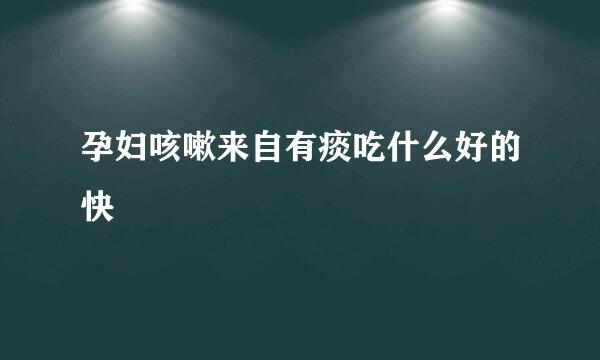 孕妇咳嗽来自有痰吃什么好的快